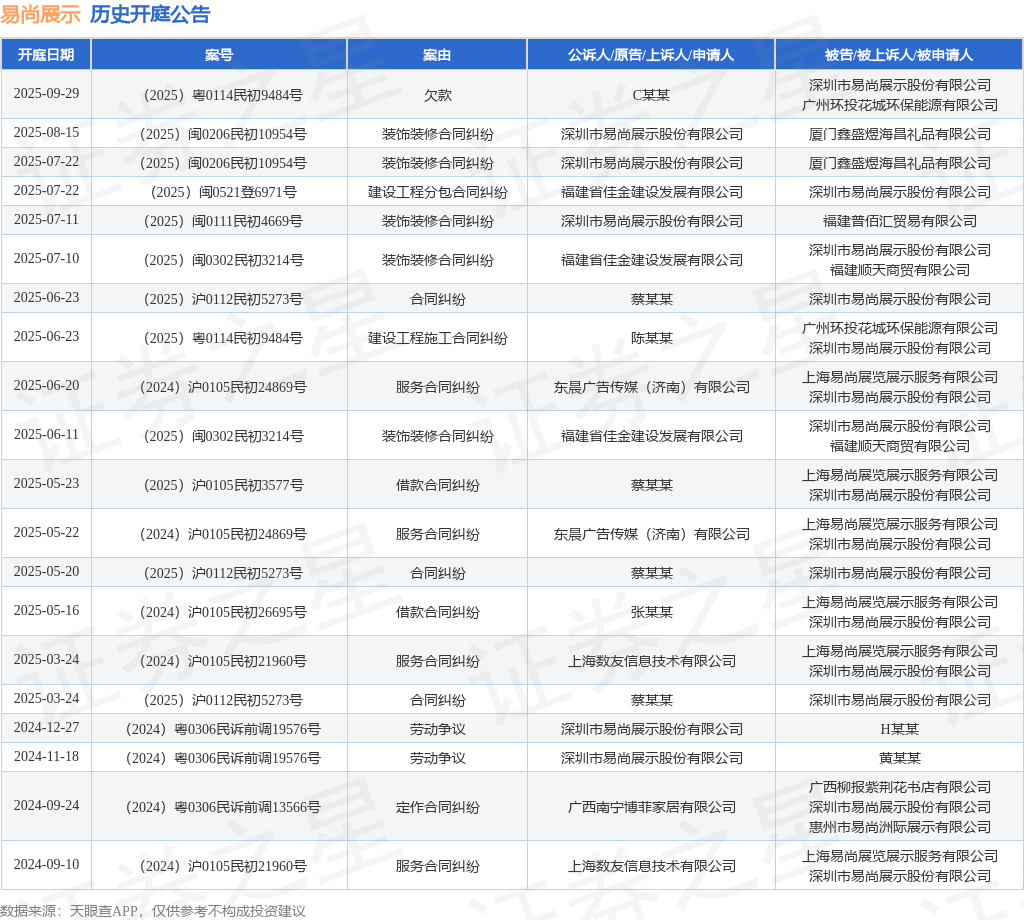 易尚展示 历史开庭公告

| 开庭日期 | 案号 | 案由 | 公诉人/原告/上诉人/申请人 | 被告/被上诉人/被申请人 |
|---|---|---|---|---|
| 2025-09-29 | （2025）粤0114民初9484号 | 欠款 | C某某 | 深圳市易尚展示股份有限公司 广州环投花城环保能源有限公司 |
| 2025-08-15 | （2025）闽0206民初10954号 | 装饰装修合同纠纷 | 深圳市易尚展示股份有限公司 | 厦门鑫盛煜海昌礼品有限公司 |
| 2025-07-22 | （2025）闽0206民初10954号 | 装饰装修合同纠纷 | 深圳市易尚展示股份有限公司 | 厦门鑫盛煜海昌礼品有限公司 |
| 2025-07-22 | （2025）闽0521登6971号 | 建设工程分包合同纠纷 | 福建省佳金建设发展有限公司 | 深圳市易尚展示股份有限公司 |
| 2025-07-11 | （2025）闽0111民初4669号 | 装饰装修合同纠纷 | 深圳市易尚展示股份有限公司 | 福建普佰汇贸易有限公司 |
| 2025-07-10 | （2025）闽0302民初3214号 | 装饰装修合同纠纷 | 福建省佳金建设发展有限公司 | 深圳市易尚展示股份有限公司 福建顺天商贸有限公司 |
| 2025-06-23 | （2025）沪0112民初5273号 | 合同纠纷 | 蔡某某 | 深圳市易尚展示股份有限公司 |
| 2025-06-23 | （2025）粤0114民初9484号 | 建设工程施工合同纠纷 | 陈某某 | 广州环投花城环保能源有限公司 深圳市易尚展示股份有限公司 |
| 2025-06-20 | （2024）沪0105民初24869号 | 服务合同纠纷 | 东晨广告传媒（济南）有限公司 | 上海易尚展览展示服务有限公司 深圳市易尚展示股份有限公司 |
| 2025-06-11 | （2025）闽0302民初3214号 | 装饰装修合同纠纷 | 福建省佳金建设发展有限公司 | 深圳市易尚展示股份有限公司 福建顺天商贸有限公司 |
| 2025-05-23 | （2025）沪0105民初3577号 | 借款合同纠纷 | 蔡某某 | 上海易尚展览展示服务有限公司 深圳市易尚展示股份有限公司 |
| 2025-05-22 | （2024）沪0105民初24869号 | 服务合同纠纷 | 东晨广告传媒（济南）有限公司 | 上海易尚展览展示服务有限公司 深圳市易尚展示股份有限公司 |
| 2025-05-20 | （2025）沪0112民初5273号 | 合同纠纷 | 蔡某某 | 深圳市易尚展示股份有限公司 |
| 2025-05-16 | （2024）沪0105民初26695号 | 借款合同纠纷 | 张某某 | 上海易尚展览展示服务有限公司 深圳市易尚展示股份有限公司 |
| 2025-03-24 | （2024）沪0105民初21960号 | 服务合同纠纷 | 上海数友信息技术有限公司 | 上海易尚展览展示服务有限公司 深圳市易尚展示股份有限公司 |
| 2025-03-24 | （2025）沪0112民初5273号 | 合同纠纷 | 蔡某某 | 深圳市易尚展示股份有限公司 |
| 2024-12-27 | （2024）粤0306民诉前调19576号 | 劳动争议 | 深圳市易尚展示股份有限公司 | H某某 |
| 2024-11-18 | （2024）粤0306民诉前调19576号 | 劳动争议 | 深圳市易尚展示股份有限公司 | 黄某某 |
| 2024-09-24 | （2024）粤0306民诉前调13566号 | 定作合同纠纷 | 广西南宁博菲家居有限公司 | 广西柳报紫荆花书店有限公司 深圳市易尚展示股份有限公司 惠州市易尚洲际展示有限公司 |
| 2024-09-10 | （2024）沪0105民初21960号 | 服务合同纠纷 | 上海数友信息技术有限公司 | 上海易尚展览展示服务有限公司 深圳市易尚展示股份有限公司 |

数据来源：天眼查APP，仅供参考不构成投资建议